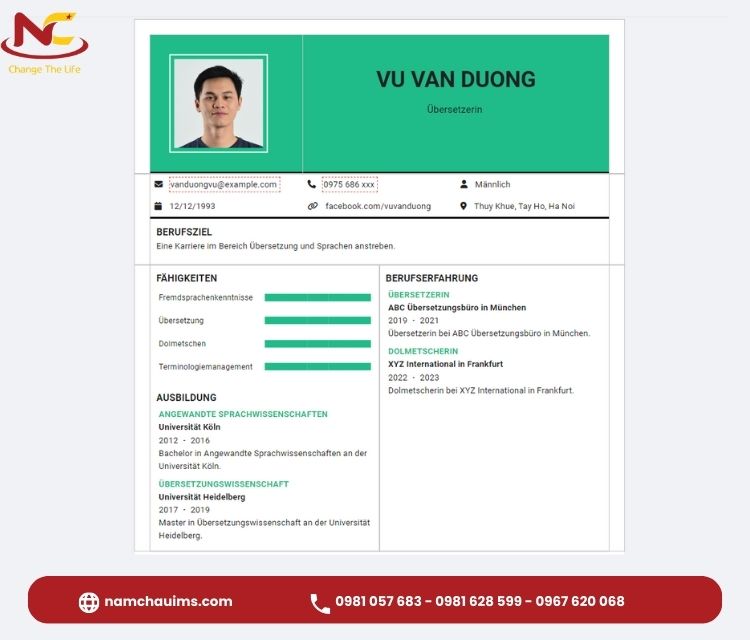 NC
Change The Life

VU VAN DUONG

Übersetzerin

vanduongvu@example.com
0975 686 xxx
Männlich
12/12/1993
facebook.com/vuvanduong
Thuy Khue, Tay Ho, Ha Noi

BERUFSZIEL
Eine Karriere im Bereich Übersetzung und Sprachen anstreben.

FÄHIGKEITEN
Fremdsprachenkenntnisse
Übersetzung
Dolmetschen
Terminologiemanagement

AUSBILDUNG
ANGEWANDTE SPRACHWISSENSCHAFTEN
Universität Köln
2012 - 2016
Bachelor in Angewandte Sprachwissenschaften an der Universität Köln.

ÜBERSETZUNGSWISSENSCHAFT
Universität Heidelberg
2017 - 2019
Master in Übersetzungswissenschaft an der Universität Heidelberg.

BERUFSERFAHRUNG
ÜBERSETZERIN
ABC Übersetzungsbüro in München
2019 - 2021
Übersetzerin bei ABC Übersetzungsbüro in München.

DOLMETSCHERIN
XYZ International in Frankfurt
2022 - 2023
Dolmetscherin bei XYZ International in Frankfurt.

namchauims.com
0981 057 683 - 0981 628 599 - 0967 620 068